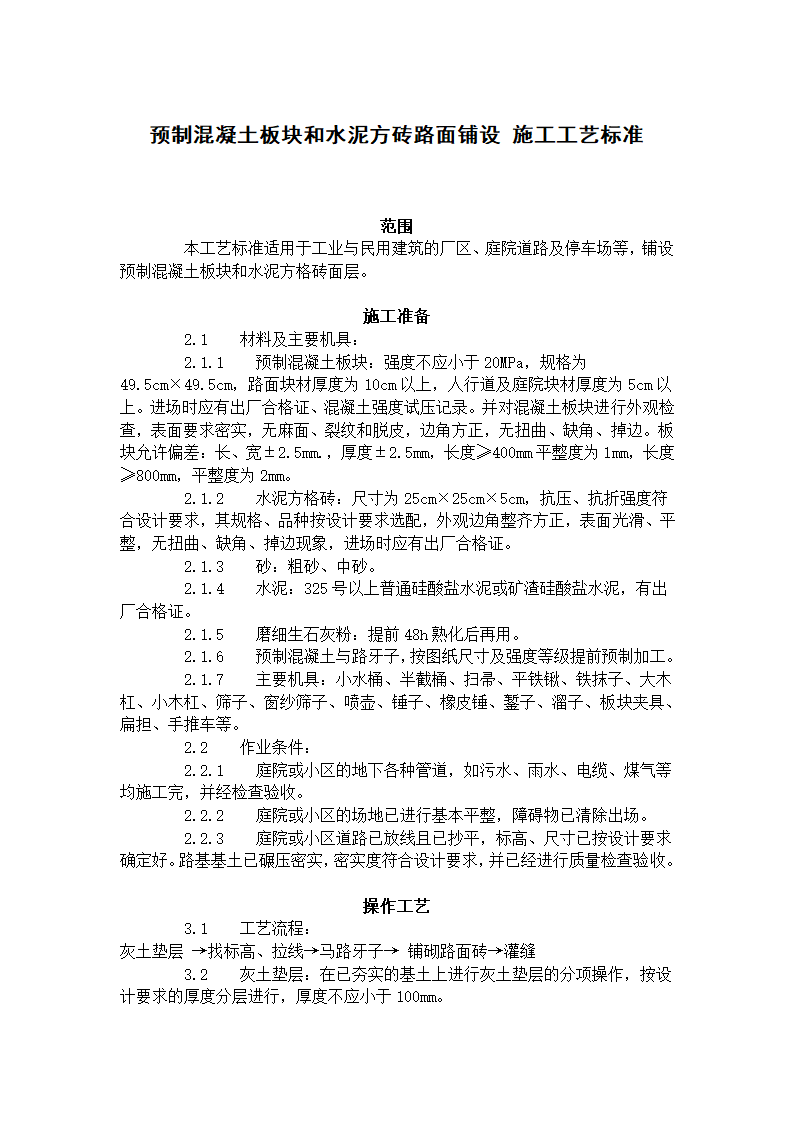 预制混凝土板块和水泥方砖路面铺设 施工工艺标准

范围

本工艺标准适用于工业与民用建筑的厂区、庭院道路及停车场等，铺设预制混凝土板块和水泥方格砖面层。

施工准备

2.1 材料及主要机具：

2.1.1 预制混凝土板块：强度不应小于 20MPa，规格为 49.5cm×49.5cm，路面块材厚度为 10cm 以上，人行道及庭院块材厚度为 5cm 以上。进场时应有出厂合格证、混凝土强度试压记录。并对混凝土板块进行外观检查，表面要求密实，无麻面、裂纹和脱皮，边角方正，无扭曲、缺角、掉边。板块允许偏差：长、宽±2.5mm.，厚度±2.5mm，长度≥400mm 平整度为 1mm，长度≥800mm，平整度为 2mm。

2.1.2 水泥方格砖：尺寸为 25cm×25cm×5cm，抗压、抗折强度符合设计要求，其规格、品种按设计要求选配，外观边角整齐方正，表面光滑、平整，无扭曲、缺角、掉边现象，进场时应有出厂合格证。

2.1.3 砂：粗砂、中砂。

2.1.4 水泥：325 号以上普通硅酸盐水泥或矿渣硅酸盐水泥，有出厂合格证。

2.1.5 磨细生石灰粉：提前 48h 熟化后再用。

2.1.6 预制混凝土与路牙子，按图纸尺寸及强度等级提前预制加工。

2.1.7 主要机具：小水桶、半截桶、扫帚、平铁锹、铁抹子、大木杠、小木杠、筛子、窗纱筛子、喷壶、锤子、橡皮锤、錾子、溜子、板块夹具、扁担、手推车等。

2.2 作业条件：

2.2.1 庭院或小区的地下各种管道，如污水、雨水、电缆、煤气等均施工完，并经检查验收。

2.2.2 庭院或小区的场地已进行基本平整，障碍物已清除出场。

2.2.3 庭院或小区道路已放线且已抄平，标高、尺寸已按设计要求确定好。路基基土已碾压密实，密实度符合设计要求，并已经进行质量检查验收。

操作工艺

3.1 工艺流程：

灰土垫层 →找标高、拉线→马路牙子→ 铺砌路面砖→灌缝

3.2 灰土垫层：在已夯实的基土上进行灰土垫层的分项操作，按设计要求的厚度分层进行，厚度不应小于 100mm。